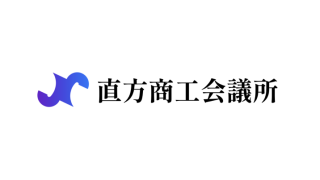 直方商工会議所